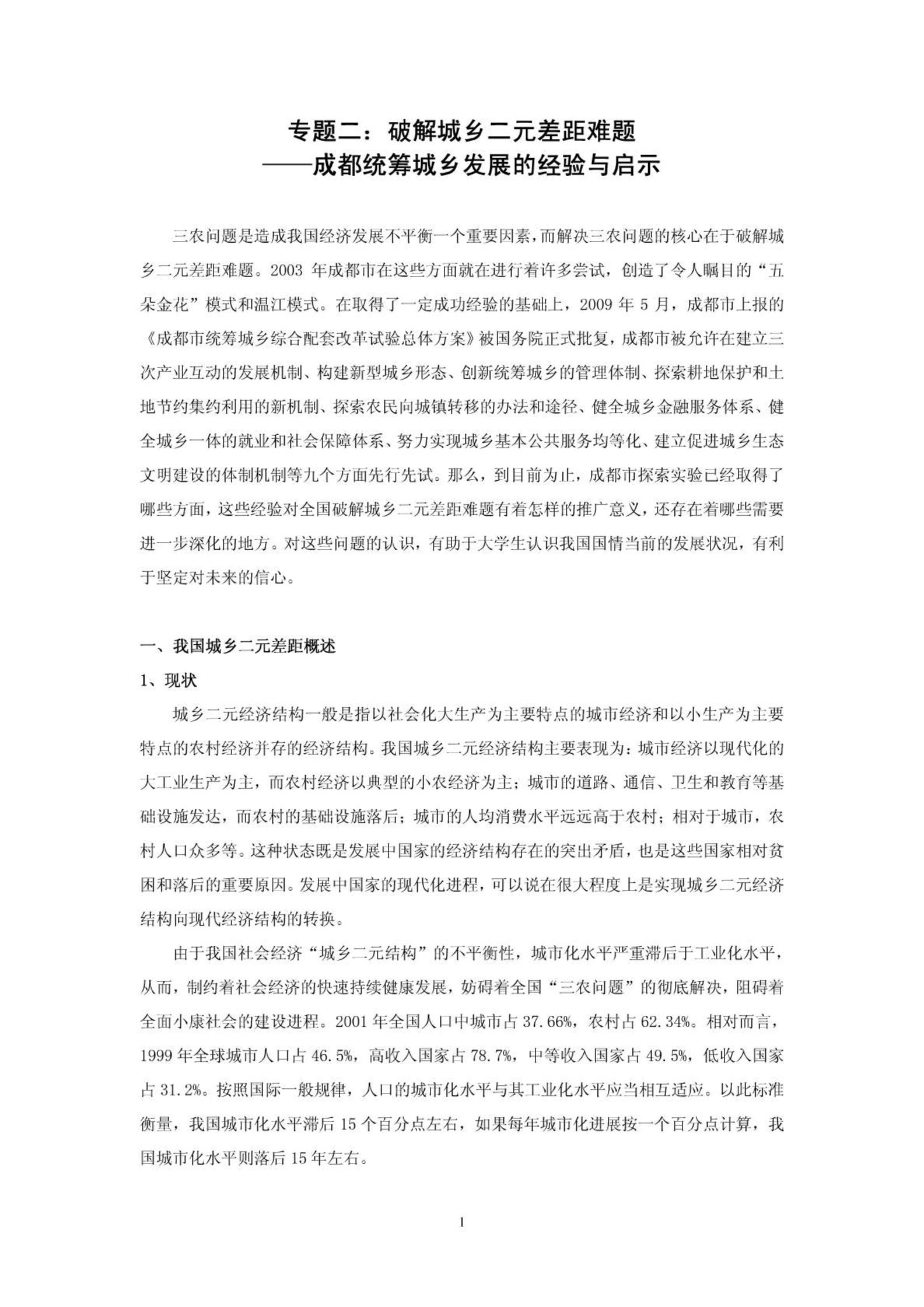 专题二：破解城乡二元差距难题
——成都统筹城乡发展的经验与启示

三农问题是造成我国经济发展不平衡一个重要因素，而解决三农问题的核心在于破解城乡二元差距难题。2003 年成都市在这些方面就在进行着许多尝试，创造了令人瞩目的“五朵金花”模式和温江模式。在取得了一定成功经验的基础上，2009 年 5 月，成都市上报的《成都市统筹城乡综合配套改革试验总体方案》被国务院正式批复，成都市被允许在建立三次产业互动的发展机制、构建新型城乡形态、创新统筹城乡的管理体制、探索耕地保护和土地节约集约利用的新机制、探索农民向城镇转移的办法和途径、健全城乡金融服务体系、健全城乡一体的就业和社会保障体系、努力实现城乡基本公共服务均等化、建立促进城乡生态文明建设的体制机制等九个方面先行先试。那么，到目前为止，成都市探索实验已经取得了哪些方面，这些经验对全国破解城乡二元差距难题有着怎样的推广意义，还存在着哪些需要进一步深化的地方。对这些问题的认识，有助于大学生认识我国国情当前的发展状况，有利于坚定对未来的信心。

一、我国城乡二元差距概述

1、现状

城乡二元经济结构一般是指以社会化大生产为主要特点的城市经济和以小生产为主要特点的农村经济并存的经济结构。我国城乡二元经济结构主要表现为：城市经济以现代化的大工业生产为主，而农村经济以典型的小农经济为主；城市的道路、通信、卫生和教育等基础设施发达，而农村的基础设施落后；城市的人均消费水平远远高于农村；相对于城市，农村人口众多等。这种状态既是发展中国家的经济结构存在的突出矛盾，也是这些国家相对贫困和落后的重要原因。发展中国家的现代化进程，可以说在很大程度上是实现城乡二元经济结构向现代经济结构的转换。

由于我国社会经济“城乡二元结构”的不平衡性，城市化水平严重滞后于工业化水平，从而，制约着社会经济的快速持续健康发展，妨碍着全国“三农问题”的彻底解决，阻碍着全面小康社会的建设进程。2001 年全国人口中城市占 37.66%，农村占 62.34%。相对而言，1999 年全球城市人口占 46.5%，高收入国家占 78.7%，中等收入国家占 49.5%，低收入国家占 31.2%。按照国际一般规律，人口的城市化水平与其工业化水平应当相互适应。以此标准衡量，我国城市化水平滞后 15 个百分点左右，如果每年城市化进展按一个百分点计算，我国城市化水平则落后 15 年左右。

1